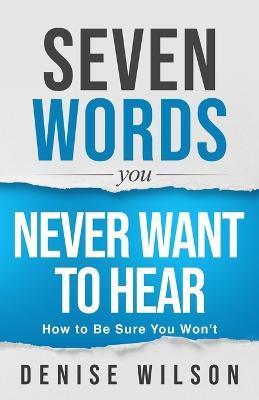 SEVEN
WORDS
you
NEVER WANT
TO HEAR
How to Be Sure You Won't

DENISE WILSON